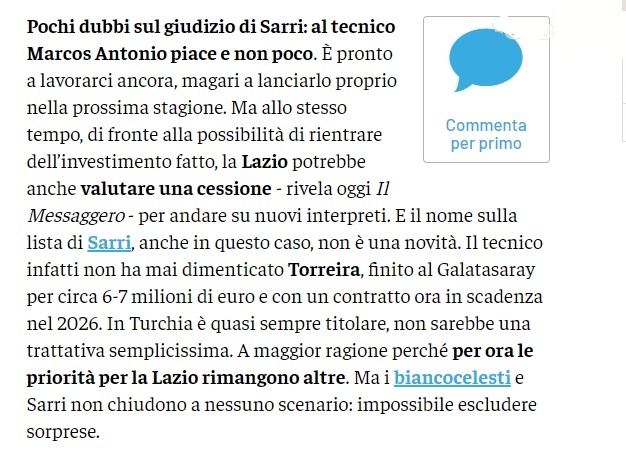 Pochi dubbi sul giudizio di Sarri: al tecnico Marcos Antonio piace e non poco. È pronto a lavorarci ancora, magari a lanciarlo proprio nella prossima stagione. Ma allo stesso tempo, di fronte alla possibilità di rientrare dell'investimento fatto, la Lazio potrebbe anche valutare una cessione - rivela oggi Il Messaggero - per andare su nuovi interpreti. E il nome sulla lista di Sarri, anche in questo caso, non è una novità. Il tecnico infatti non ha mai dimenticato Torreira, finito al Galatasaray per circa 6-7 milioni di euro e con un contratto ora in scadenza nel 2026. In Turchia è quasi sempre titolare, non sarebbe una trattativa semplicissima. A maggior ragione perché per ora le priorità per la Lazio rimangono altre. Ma i biancocelesti e Sarri non chiudono a nessuno scenario: impossibile escludere sorprese.

Commenta per primo